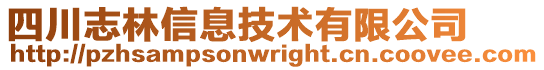 四川志林信息技术有限公司
http://pzhsampsonwright.cn.coovee.com